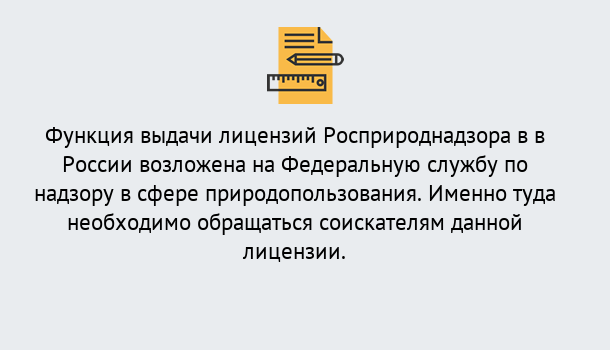 Функция выдачи лицензий Росприроднадзора в в России возложена на Федеральную службу по надзору в сфере природопользования. Именно туда необходимо обращаться соискателям данной лицензии.